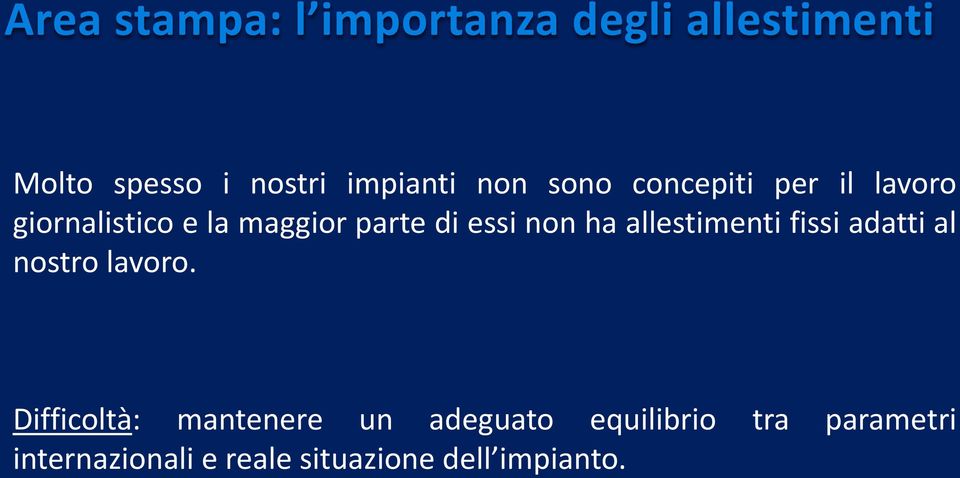 Area stampa: l’importanza degli allestimenti

Molto spesso i nostri impianti non sono concepiti per il lavoro giornalistico e la maggior parte di essi non ha allestimenti fissi adatti al nostro lavoro.

Difficoltà: mantenere un adeguato equilibrio tra parametri internazionali e reale situazione dell’impianto.